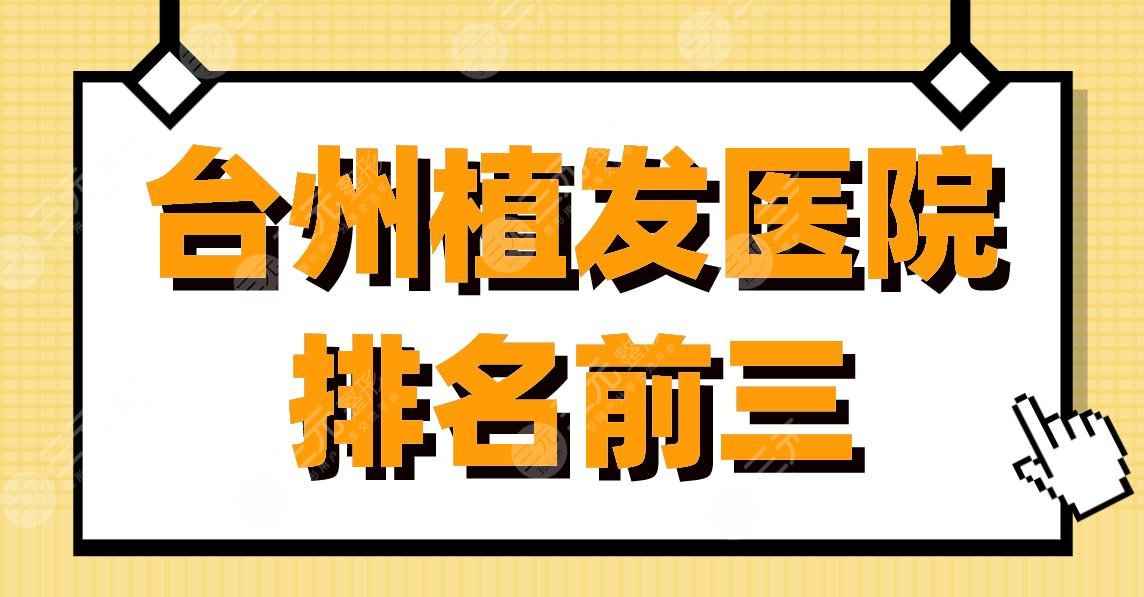 台州植发医院
排名前三